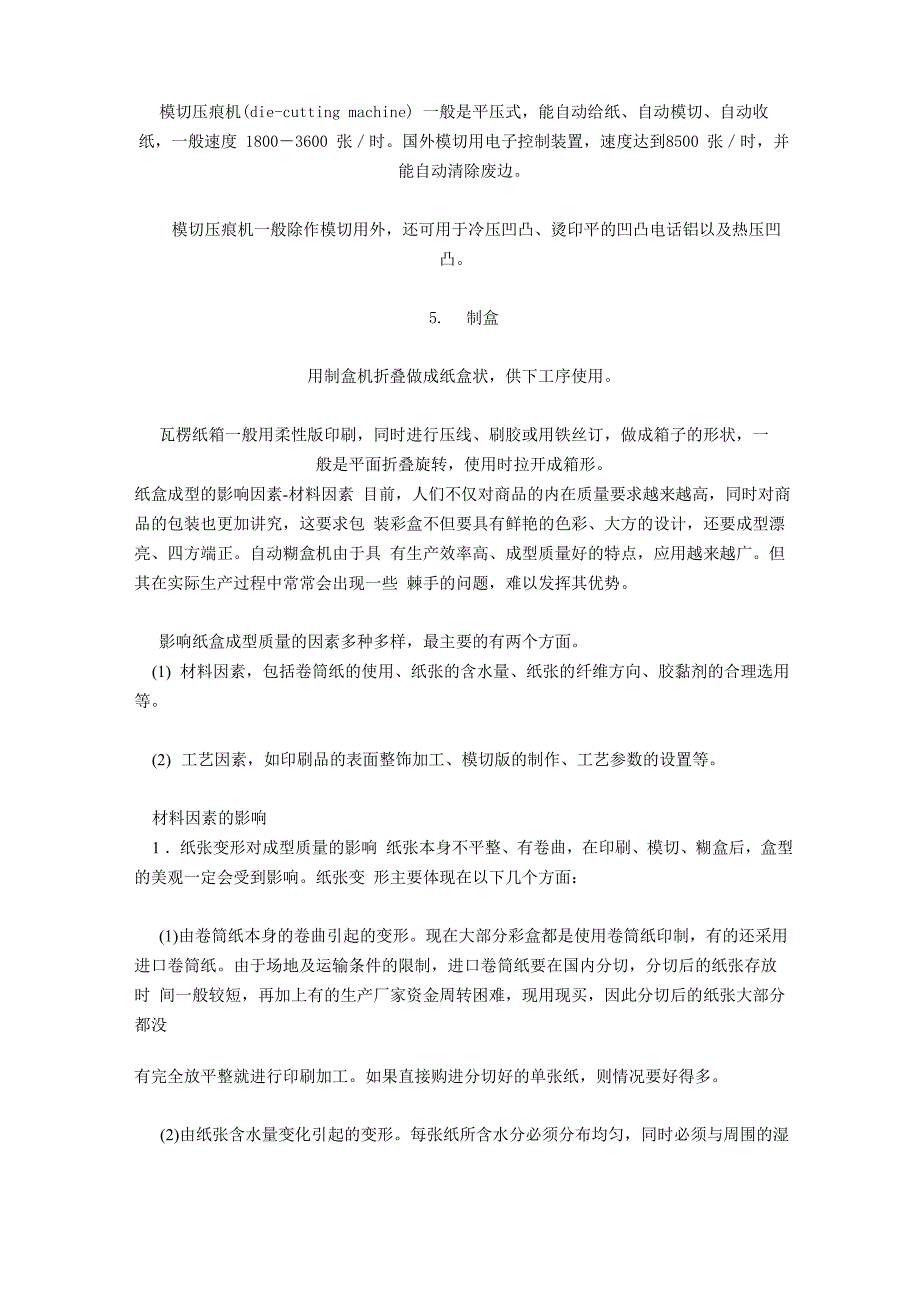 模切压痕机(die-cutting machine) 一般是平压式，能自动给纸、自动模切、自动收纸，一般速度 1800－3600 张／时。国外模切用电子控制装置，速度达到8500 张／时，并能自动清除废边。

模切压痕机一般除作模切用外，还可用于冷压凹凸、烫印平的凹凸电话铝以及热压凹凸。

5.　制盒

用制盒机折叠做成纸盒状，供下工序使用。

瓦楞纸箱一般用柔性版印刷，同时进行压线、刷胶或用铁丝订，做成箱子的形状，一般是平面折叠旋转，使用时拉开成箱形。
纸盒成型的影响因素-材料因素 目前，人们不仅对商品的内在质量要求越来越高，同时对商品的包装也更加讲究，这要求包 装彩盒不但要具有鲜艳的色彩、大方的设计，还要成型漂亮、四方端正。自动糊盒机由于具 有生产效率高、成型质量好的特点，应用越来越广。但其在实际生产过程中常常会出现一些 棘手的问题，难以发挥其优势。

影响纸盒成型质量的因素多种多样，最主要的有两个方面。
(1) 材料因素，包括卷筒纸的使用、纸张的含水量、纸张的纤维方向、胶黏剂的合理选用等。

(2) 工艺因素，如印刷品的表面整饰加工、模切版的制作、工艺参数的设置等。

材料因素的影响
1．纸张变形对成型质量的影响 纸张本身不平整、有卷曲，在印刷、模切、糊盒后，盒型的美观一定会受到影响。纸张变 形主要体现在以下几个方面：

(1)由卷筒纸本身的卷曲引起的变形。现在大部分彩盒都是使用卷筒纸印制，有的还采用进口卷筒纸。由于场地及运输条件的限制，进口卷筒纸要在国内分切，分切后的纸张存放时 间一般较短，再加上有的生产厂家资金周转困难，现用现买，因此分切后的纸张大部分都没

有完全放平整就进行印刷加工。如果直接购进分切好的单张纸，则情况要好得多。

(2)由纸张含水量变化引起的变形。每张纸所含水分必须分布均匀，同时必须与周围的湿